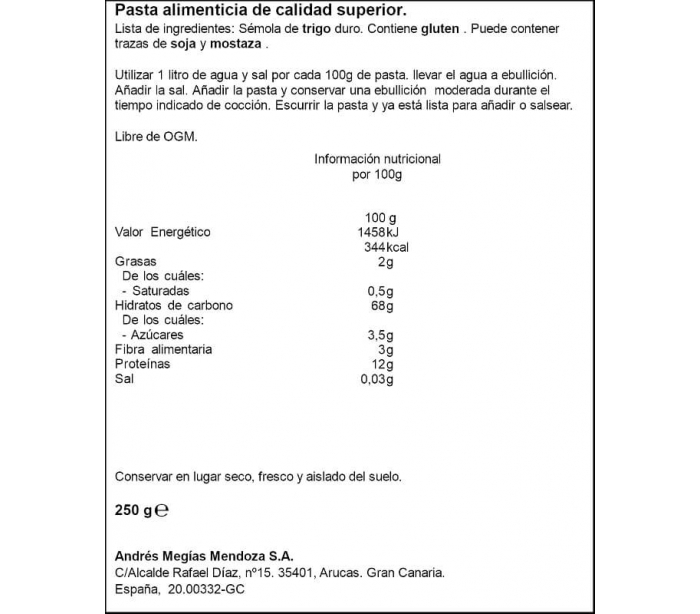 Pasta alimenticia de calidad superior.
Lista de ingredientes: Sémola de trigo duro. Contiene gluten . Puede contener trazas de soja y mostaza .

Utilizar 1 litro de agua y sal por cada 100g de pasta. llevar el agua a ebullición. Añadir la sal. Añadir la pasta y conservar una ebullición moderada durante el tiempo indicado de cocción. Escurrir la pasta y ya está lista para añadir o salsear.

Libre de OGM.

Información nutricional
por 100g

| | 100 g |
|---|---|
| Valor Energético | 1458kJ 344kcal |
| Grasas | 2g |
| De los cuáles: | |
| - Saturadas | 0,5g |
| Hidratos de carbono | 68g |
| De los cuáles: | |
| - Azúcares | 3,5g |
| Fibra alimentaria | 3g |
| Proteínas | 12g |
| Sal | 0,03g |

Conservar en lugar seco, fresco y aislado del suelo.

250 g ℮

Andrés Megías Mendoza S.A.
C/Alcalde Rafael Díaz, nº15. 35401, Arucas. Gran Canaria.
España, 20.00332-GC